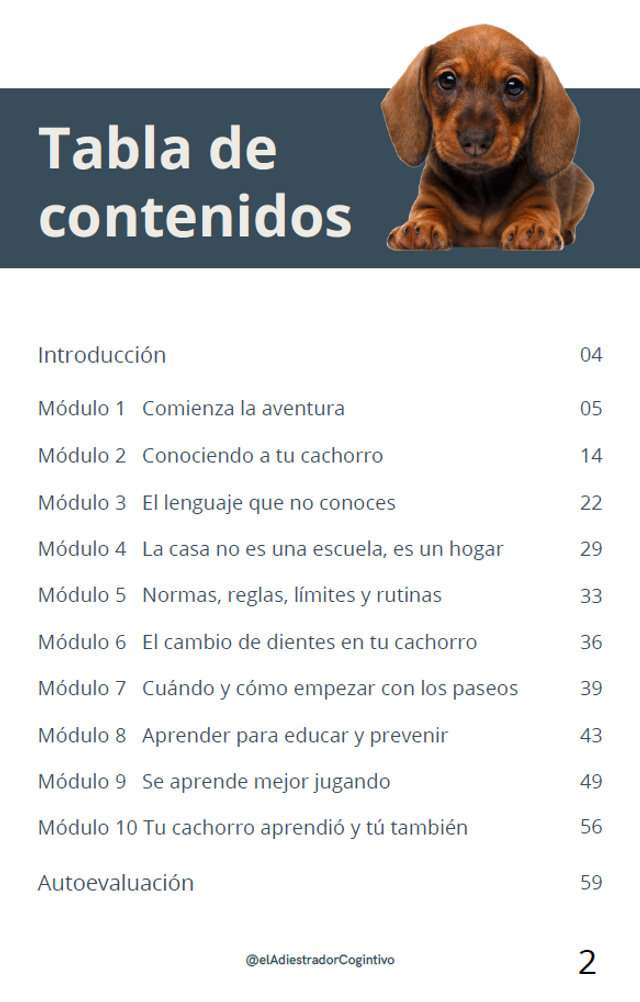 Tabla de contenidos

Introducción 04

Módulo 1 Comienza la aventura 05

Módulo 2 Conociendo a tu cachorro 14

Módulo 3 El lenguaje que no conoces 22

Módulo 4 La casa no es una escuela, es un hogar 29

Módulo 5 Normas, reglas, límites y rutinas 33

Módulo 6 El cambio de dientes en tu cachorro 36

Módulo 7 Cuándo y cómo empezar con los paseos 39

Módulo 8 Aprender para educar y prevenir 43

Módulo 9 Se aprende mejor jugando 49

Módulo 10 Tu cachorro aprendió y tú también 56

Autoevaluación 59

@elAdiestradorCogintivo

2